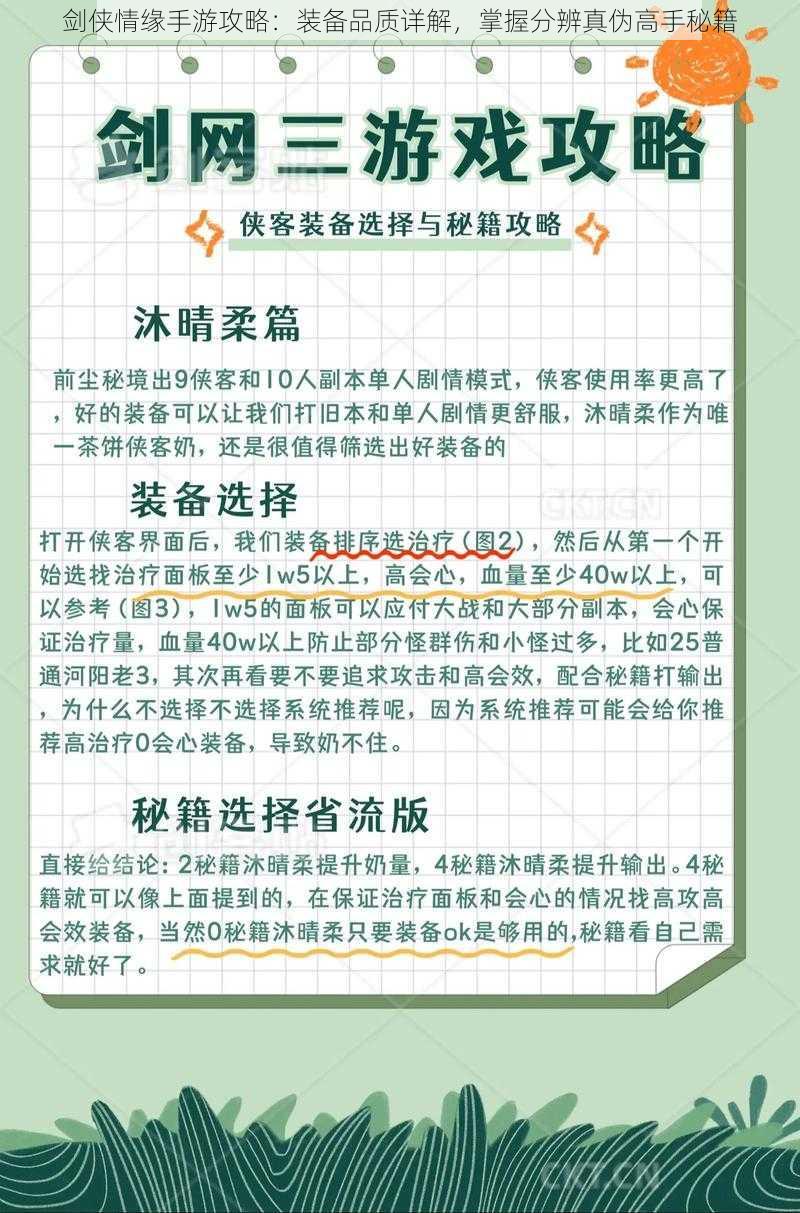 剑侠情缘手游攻略：装备品质详解，掌握分辨真伪高手秘籍

剑网三游戏攻略

侠客装备选择与秘籍攻略

沐晴柔篇

前尘秘境出9侠客和10人副本单人剧情模式，侠客使用率更高了，好的装备可以让我们打旧本和单人剧情更舒服，沐晴柔作为唯一茶饼侠客奶，还是很值得筛选出好装备的

装备选择

打开侠客界面后，我们装备排序选治疗（图2），然后从第一个开始选找治疗面板至少1w5以上，高会心，血量至少40w以上，可以参考（图3），1w5的面板可以应付大战和大部分副本，会心保证治疗量，血量40w以上防止部分怪群伤和小怪过多，比如25普通河阳老3，其次再看要不要追求攻击和高会效，配合秘籍打输出，为什么不选择不选择系统推荐呢，因为系统推荐可能会给你推荐高治疗0会心装备，导致奶不住。

秘籍选择省流版

直接给结论：2秘籍沐晴柔提升奶量，4秘籍沐晴柔提升输出。4秘籍就可以像上面提到的，在保证治疗面板和会心的情况找高攻高会效装备，当然0秘籍沐晴柔只要装备ok是够用的，秘籍看自己需求就好了。